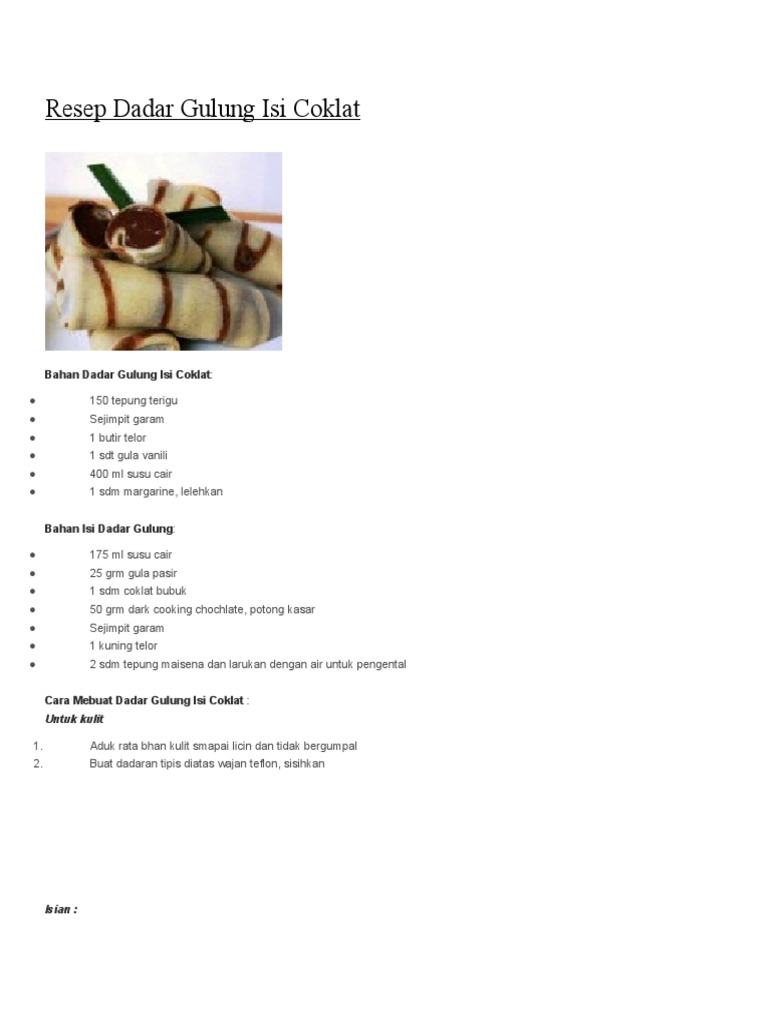 Resep Dadar Gulung Isi Coklat

Bahan Dadar Gulung Isi Coklat:

- 150 tepung terigu
- Sejimpit garam
- 1 butir telor
- 1 sdt gula vanili
- 400 ml susu cair
- 1 sdm margarine, lelehkan

Bahan Isi Dadar Gulung:

- 175 ml susu cair
- 25 grm gula pasir
- 1 sdm coklat bubuk
- 50 grm dark cooking chochlate, potong kasar
- Sejimpit garam
- 1 kuning telor
- 2 sdm tepung maisena dan larukan dengan air untuk pengental

Cara Mebuat Dadar Gulung Isi Coklat :
Untuk kulit

1. Aduk rata bhan kulit smapai licin dan tidak bergumpal
2. Buat dadaran tipis diatas wajan teflon, sisihkan

Isian :